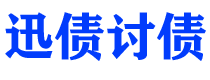 迅债讨债